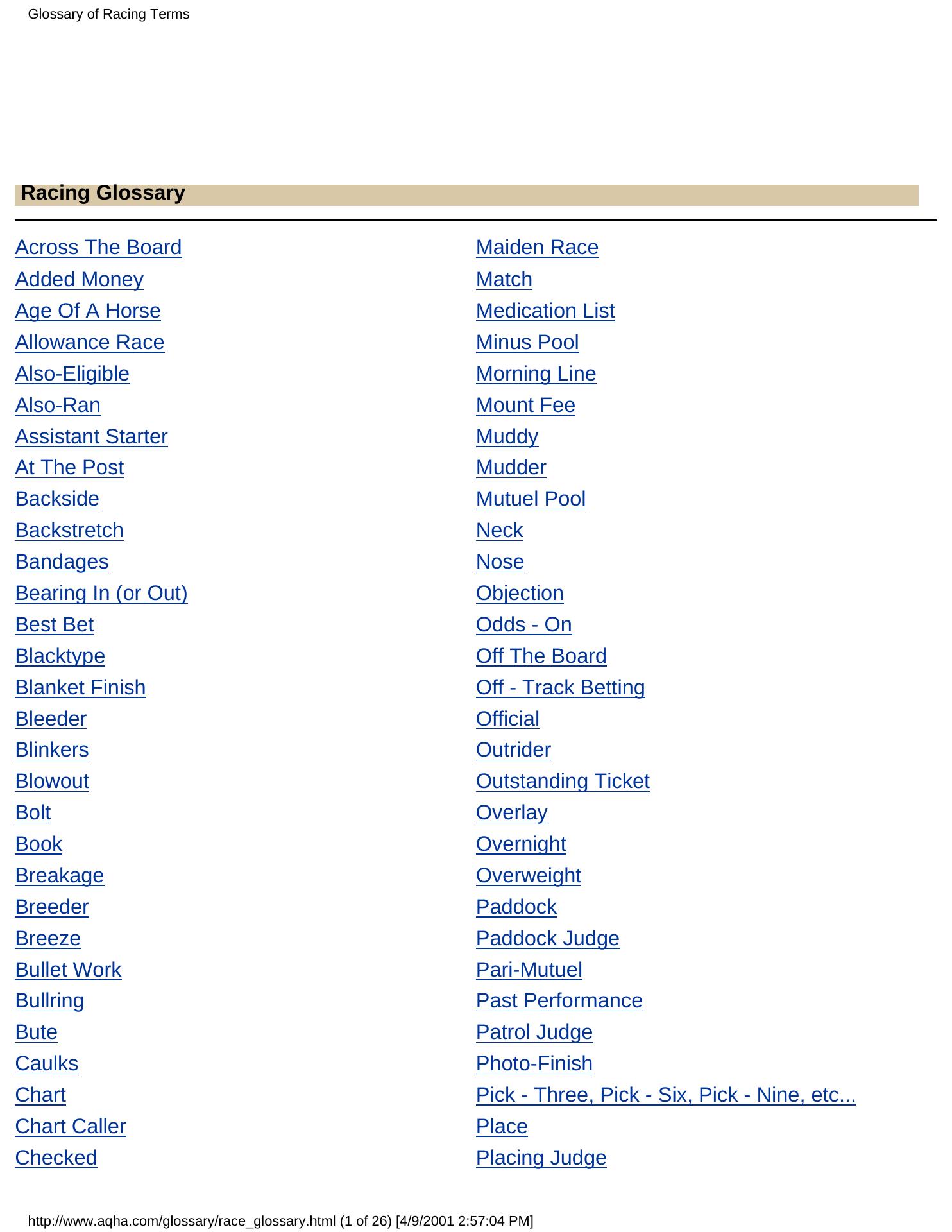 Glossary of Racing Terms

Racing Glossary

Across The Board
Added Money
Age Of A Horse
Allowance Race
Also-Eligible
Also-Ran
Assistant Starter
At The Post
Backside
Backstretch
Bandages
Bearing In (or Out)
Best Bet
Blacktype
Blanket Finish
Bleeder
Blinkers
Blowout
Bolt
Book
Breakage
Breeder
Breeze
Bullet Work
Bullring
Bute
Caulks
Chart
Chart Caller
Checked

Maiden Race
Match
Medication List
Minus Pool
Morning Line
Mount Fee
Muddy
Mudder
Mutuel Pool
Neck
Nose
Objection
Odds - On
Off The Board
Off - Track Betting
Official
Outrider
Outstanding Ticket
Overlay
Overnight
Overweight
Paddock
Paddock Judge
Pari-Mutuel
Past Performance
Patrol Judge
Photo-Finish
Pick - Three, Pick - Six, Pick - Nine, etc...
Place
Placing Judge

http://www.aqha.com/glossary/race_glossary.html (1 of 26) [4/9/2001 2:57:04 PM]